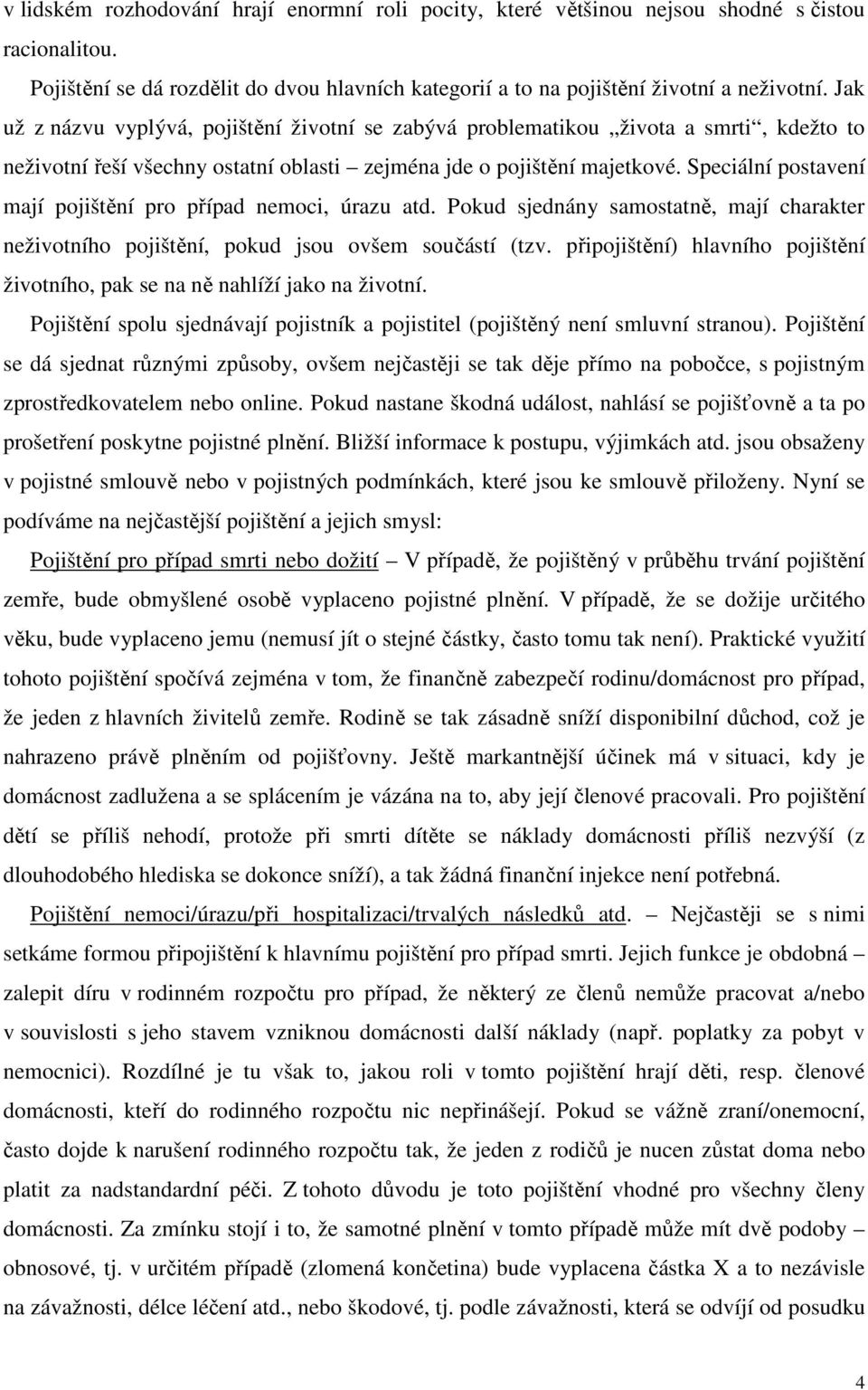 v lidském rozhodování hrají enormní roli pocity, které většinou nejsou shodné s čistou racionalitou.

Pojištění se dá rozdělit do dvou hlavních kategorií a to na pojištění životní a neživotní. Jak už z názvu vyplývá, pojištění životní se zabývá problematikou „života a smrti“, kdežto to neživotní řeší všechny ostatní oblasti – zejména jde o pojištění majetkové. Speciální postavení mají pojištění pro případ nemoci, úrazu atd. Pokud sjednány samostatně, mají charakter neživotního pojištění, pokud jsou ovšem součástí (tzv. připojištění) hlavního pojištění životního, pak se na ně nahlíží jako na životní.

Pojištění spolu sjednávají pojistník a pojistitel (pojištěný není smluvní stranou). Pojištění se dá sjednat různými způsoby, ovšem nejčastěji se tak děje přímo na pobočce, s pojistným zprostředkovatelem nebo online. Pokud nastane škodná událost, nahlásí se pojišťovně a ta po prošetření poskytne pojistné plnění. Bližší informace k postupu, výjimkách atd. jsou obsaženy v pojistné smlouvě nebo v pojistných podmínkách, které jsou ke smlouvě přiloženy. Nyní se podíváme na nejčastější pojištění a jejich smysl:

Pojištění pro případ smrti nebo dožití – V případě, že pojištěný v průběhu trvání pojištění zemře, bude obmyšlené osobě vyplaceno pojistné plnění. V případě, že se dožije určitého věku, bude vyplaceno jemu (nemusí jít o stejné částky, často tomu tak není). Praktické využití tohoto pojištění spočívá zejména v tom, že finančně zabezpečí rodinu/domácnost pro případ, že jeden z hlavních živitelů zemře. Rodině se tak zásadně sníží disponibilní důchod, což je nahrazeno právě plněním od pojišťovny. Ještě markantnější účinek má v situaci, kdy je domácnost zadlužena a se splácením je vázána na to, aby její členové pracovali. Pro pojištění dětí se příliš nehodí, protože při smrti dítěte se náklady domácnosti příliš nezvýší (z dlouhodobého hlediska se dokonce sníží), a tak žádná finanční injekce není potřebná.

Pojištění nemoci/úrazu/při hospitalizaci/trvalých následků atd. – Nejčastěji se s nimi setkáme formou připojištění k hlavnímu pojištění pro případ smrti. Jejich funkce je obdobná – zalepit díru v rodinném rozpočtu pro případ, že některý ze členů nemůže pracovat a/nebo v souvislosti s jeho stavem vzniknou domácnosti další náklady (např. poplatky za pobyt v nemocnici). Rozdílné je tu však to, jakou roli v tomto pojištění hrají děti, resp. členové domácnosti, kteří do rodinného rozpočtu nic nepřinášejí. Pokud se vážně zraní/onemocní, často dojde k narušení rodinného rozpočtu tak, že jeden z rodičů je nucen zůstat doma nebo platit za nadstandardní péči. Z tohoto důvodu je toto pojištění vhodné pro všechny členy domácnosti. Za zmínku stojí i to, že samotné plnění v tomto případě může mít dvě podoby – obnosové, tj. v určitém případě (zlomená končetina) bude vyplacena částka X a to nezávisle na závažnosti, délce léčení atd., nebo škodové, tj. podle závažnosti, která se odvíjí od posudku

4